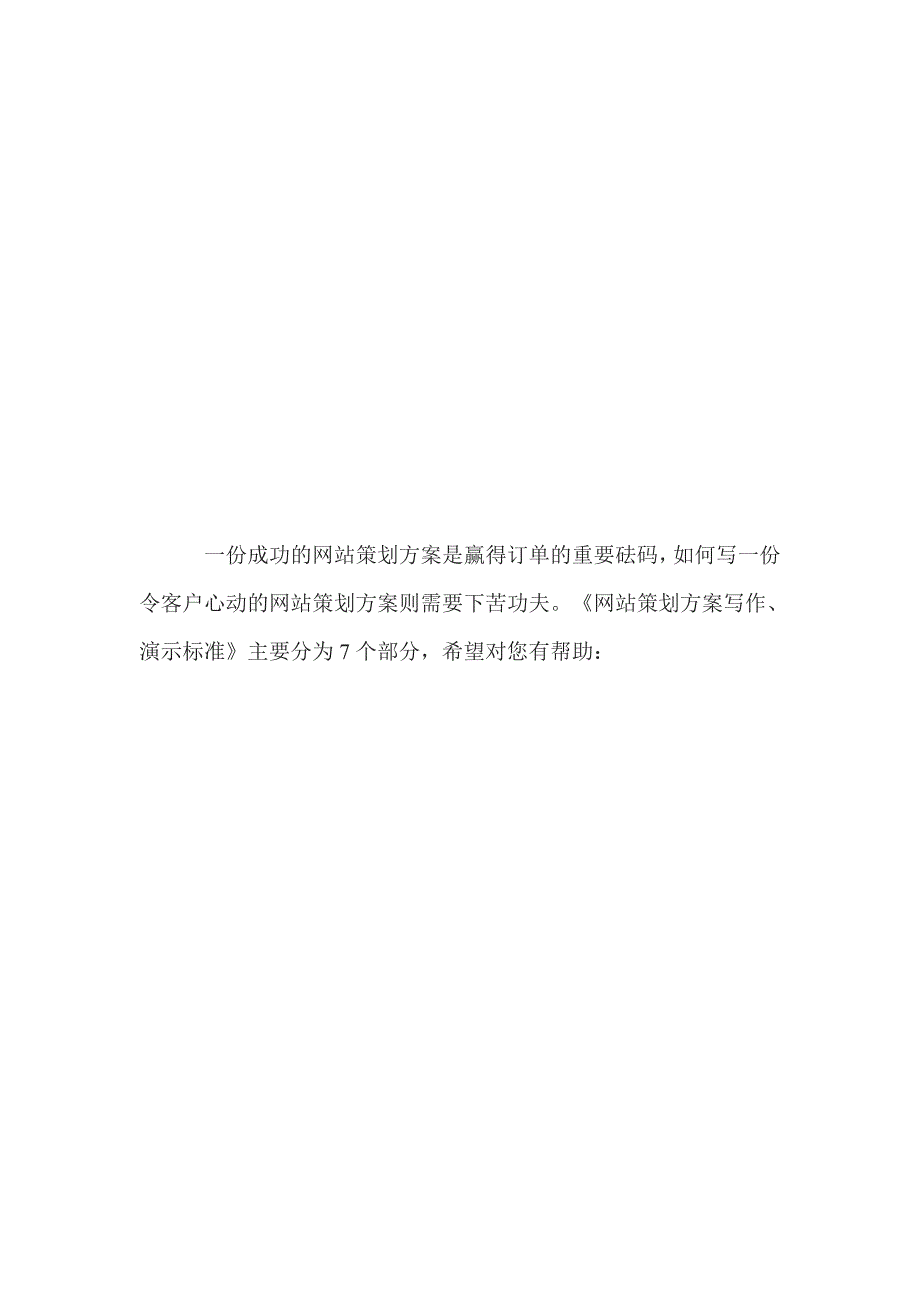 一份成功的网站策划方案是赢得订单的重要砝码，如何写一份令客户心动的网站策划方案则需要下苦功夫。《网站策划方案写作、演示标准》主要分为7个部分，希望对您有帮助：